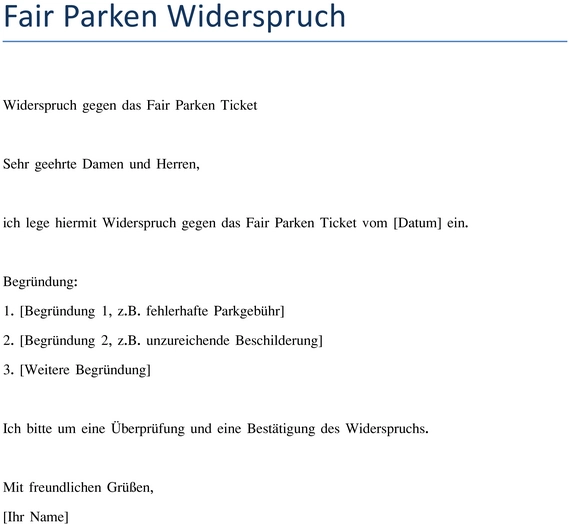 Fair Parken Widerspruch

Widerspruch gegen das Fair Parken Ticket

Sehr geehrte Damen und Herren,

ich lege hiermit Widerspruch gegen das Fair Parken Ticket vom [Datum] ein.

Begründung:

1. [Begründung 1, z.B. fehlerhafte Parkgebühr]

2. [Begründung 2, z.B. unzureichende Beschilderung]

3. [Weitere Begründung]

Ich bitte um eine Überprüfung und eine Bestätigung des Widerspruchs.

Mit freundlichen Grüßen,

[Ihr Name]